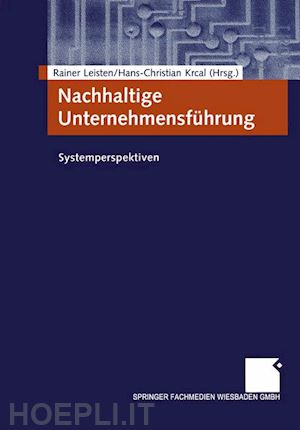 Rainer Leisten/Hans-Christian Krcal (Hrsg.)

Nachhaltige Unternehmensführung

Systemperspektiven

SPRINGER FACHMEDIEN WIESBADEN GMBH

HOEPLI.IT